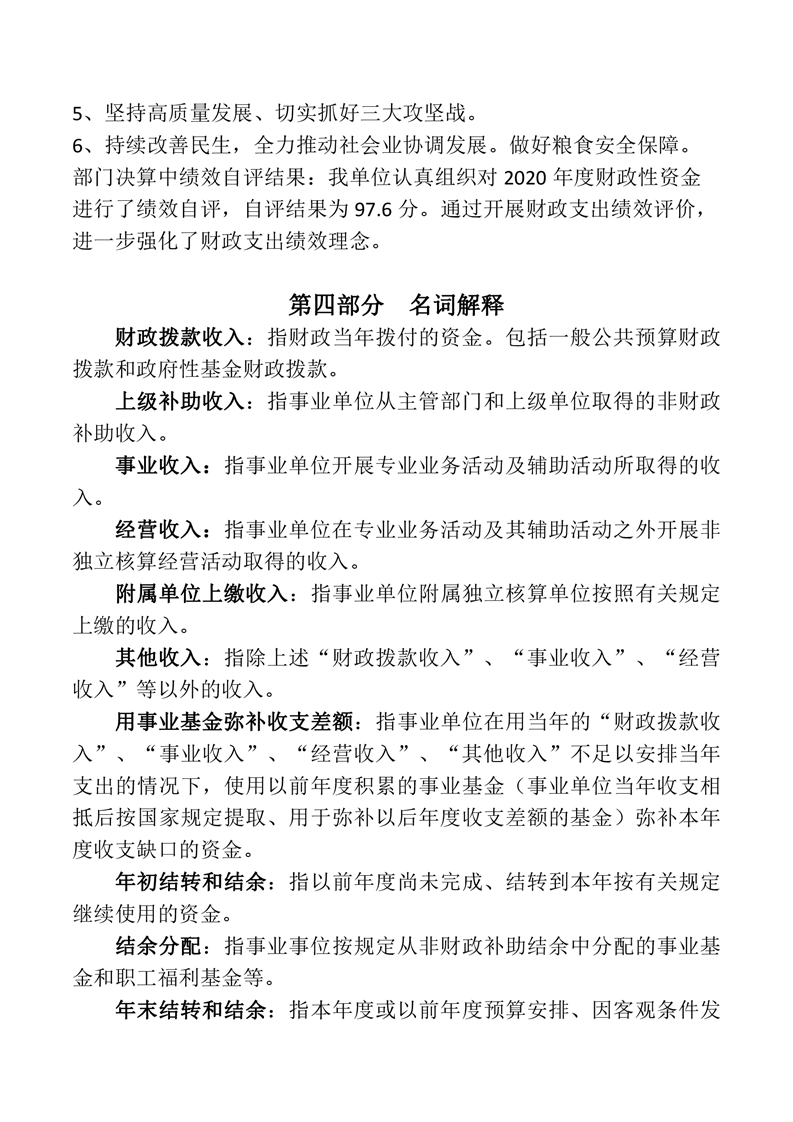 5、坚持高质量发展、切实抓好三大攻坚战。
6、持续改善民生，全力推动社会业协调发展。做好粮食安全保障。
部门决算中绩效自评结果：我单位认真组织对 2020 年度财政性资金进行了绩效自评，自评结果为 97.6 分。通过开展财政支出绩效评价，进一步强化了财政支出绩效理念。

第四部分　名词解释

财政拨款收入：指财政当年拨付的资金。包括一般公共预算财政拨款和政府性基金财政拨款。

上级补助收入：指事业单位从主管部门和上级单位取得的非财政补助收入。

事业收入：指事业单位开展专业业务活动及辅助活动所取得的收入。

经营收入：指事业单位在专业业务活动及其辅助活动之外开展非独立核算经营活动取得的收入。

附属单位上缴收入：指事业单位附属独立核算单位按照有关规定上缴的收入。

其他收入：指除上述“财政拨款收入”、“事业收入”、“经营收入”等以外的收入。

用事业基金弥补收支差额：指事业单位在用当年的“财政拨款收入”、“事业收入”、“经营收入”、“其他收入”不足以安排当年支出的情况下，使用以前年度积累的事业基金（事业单位当年收支相抵后按国家规定提取、用于弥补以后年度收支差额的基金）弥补本年度收支缺口的资金。

年初结转和结余：指以前年度尚未完成、结转到本年按有关规定继续使用的资金。

结余分配：指事业事位按规定从非财政补助结余中分配的事业基金和职工福利基金等。

年末结转和结余：指本年度或以前年度预算安排、因客观条件发